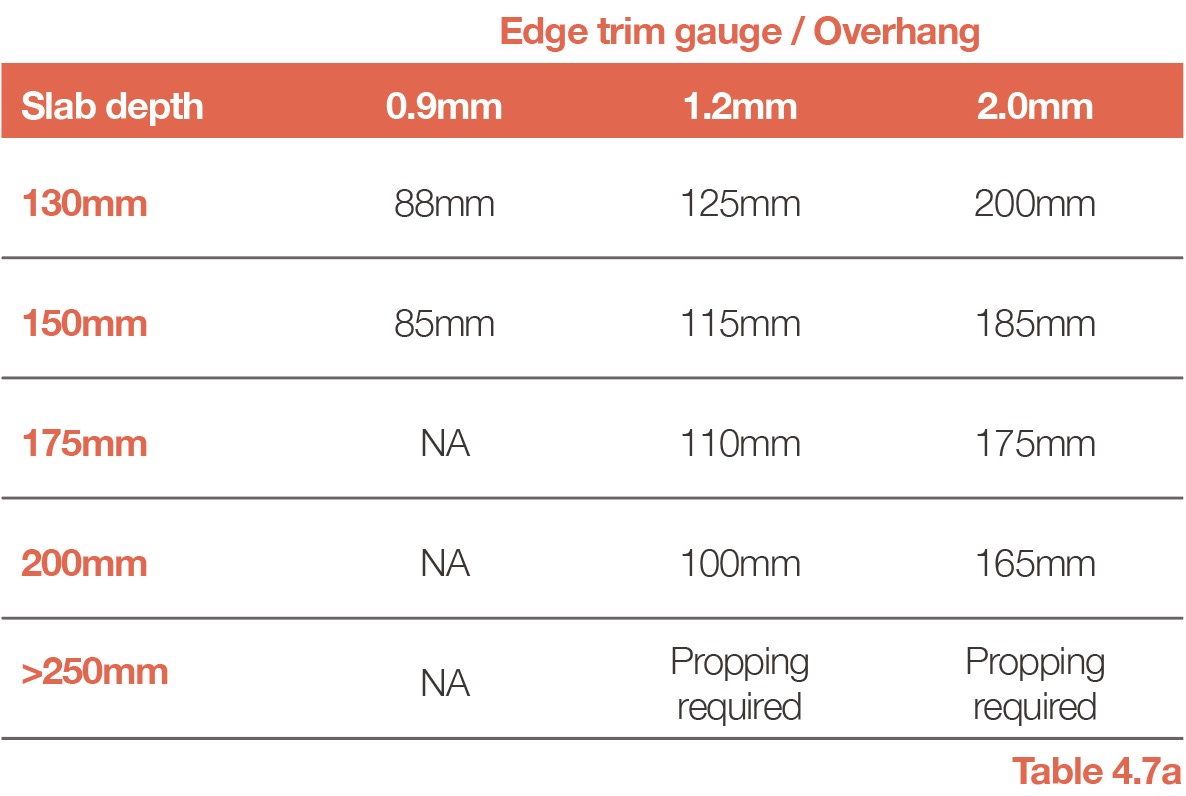 Edge trim gauge / Overhang

| Slab depth | 0.9mm | 1.2mm | 2.0mm |
|---|---|---|---|
| 130mm | 88mm | 125mm | 200mm |
| 150mm | 85mm | 115mm | 185mm |
| 175mm | NA | 110mm | 175mm |
| 200mm | NA | 100mm | 165mm |
| >250mm | NA | Propping required | Propping required |

Table 4.7a